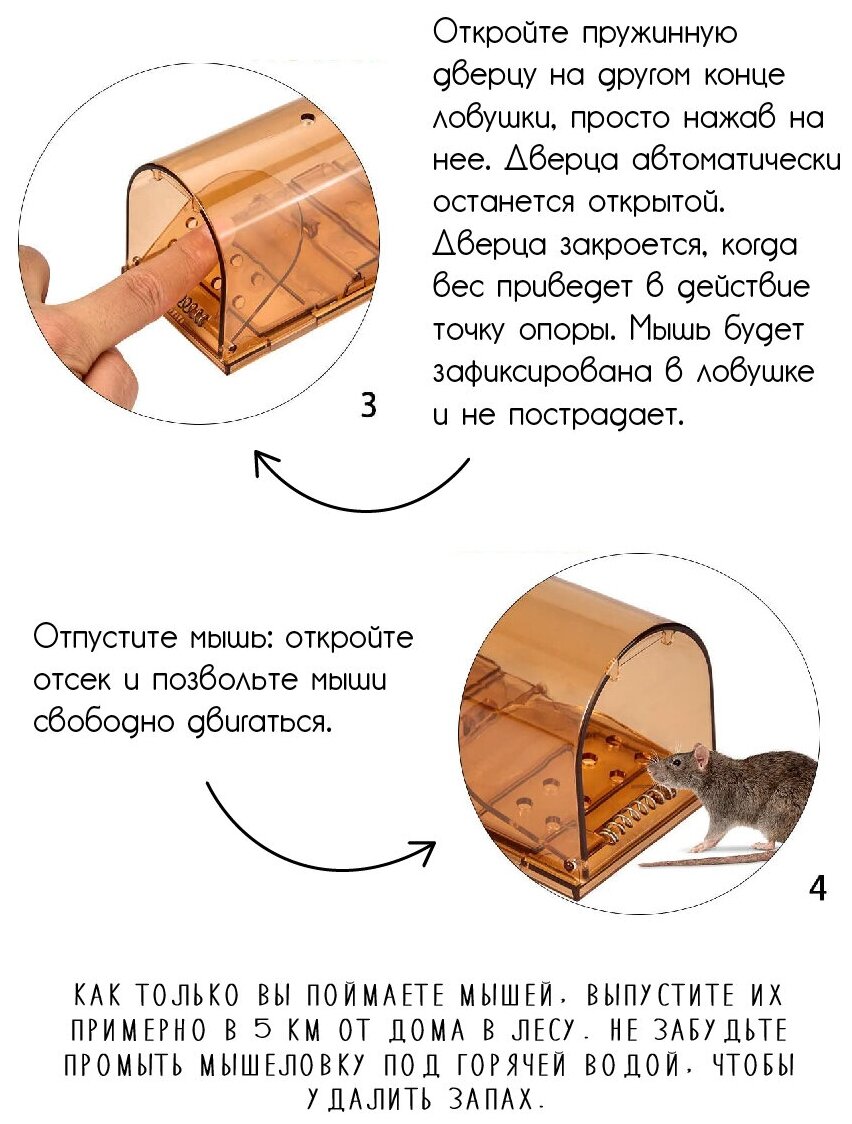 Откройте пружинную дверцу на другом конце ловушки, просто нажав на нее. Дверца автоматически останется открытой. Дверца закроется, когда вес приведет в действие точку опоры. Мышь будет зафиксирована в ловушке и не пострадает.

3

Отпустите мышь: откройте отсек и позвольте мыши свободно двигаться.

4

КАК ТОЛЬКО ВЫ ПОЙМАЕТЕ МЫШЕЙ, ВЫПУСТИТЕ ИХ ПРИМЕРНО В 5 КМ ОТ ДОМА В ЛЕСУ. НЕ ЗАБУДЬТЕ ПРОМЫТЬ МЫШЕЛОВКУ ПОД ГОРЯЧЕЙ ВОДОЙ, ЧТОБЫ УДАЛИТЬ ЗАПАХ.